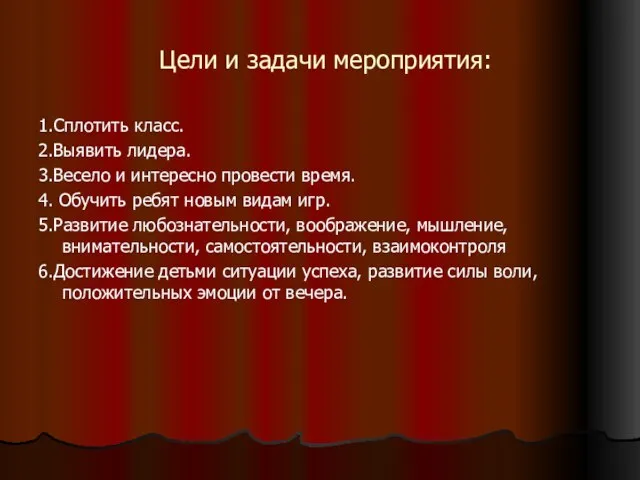 Цели и задачи мероприятия:

1.Сплотить класс.

2.Выявить лидера.

3.Весело и интересно провести время.

4. Обучить ребят новым видам игр.

5.Развитие любознательности, воображение, мышление, внимательности, самостоятельности, взаимоконтроля

6.Достижение детьми ситуации успеха, развитие силы воли, положительных эмоции от вечера.